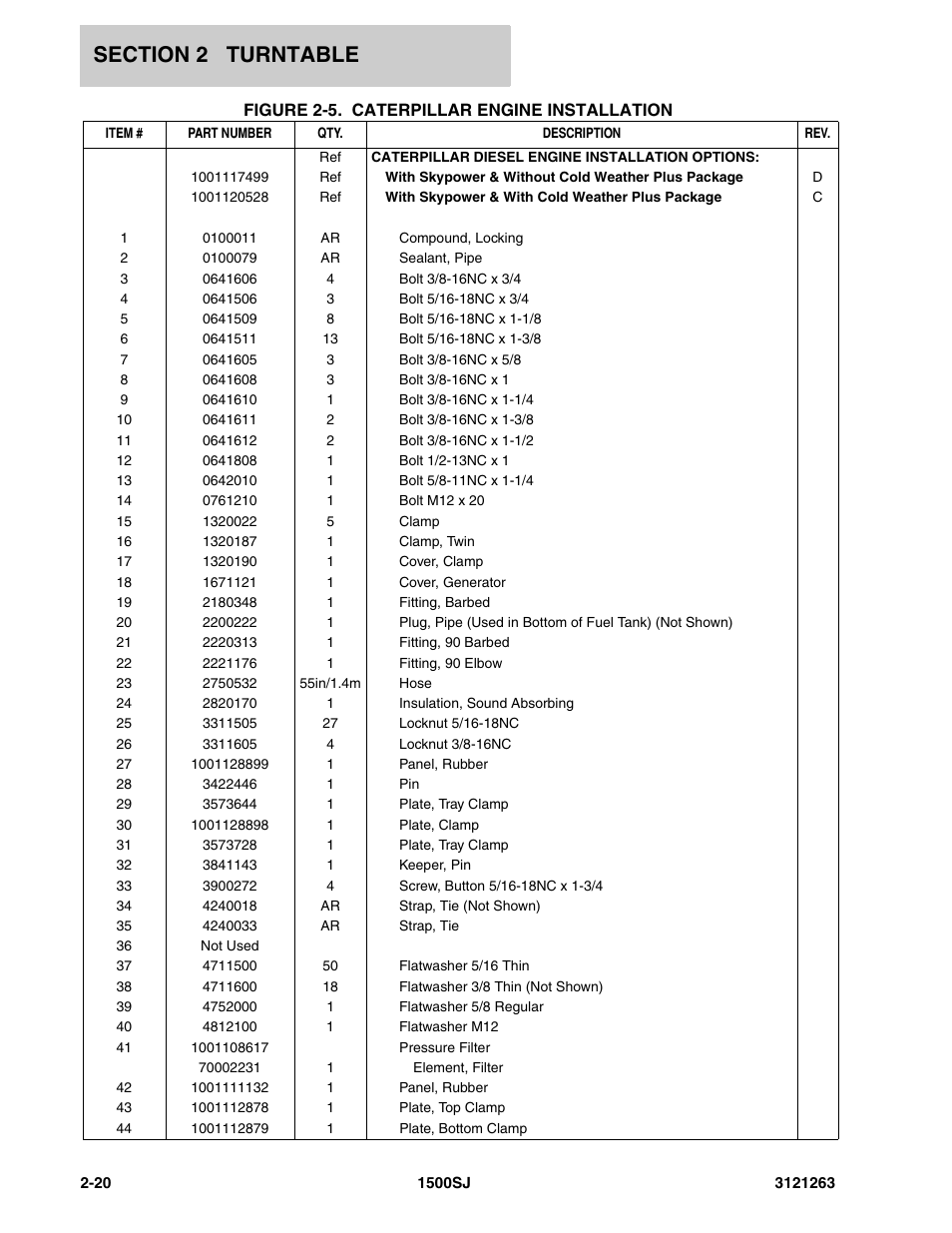 SECTION 2 TURNTABLE

FIGURE 2-5. CATERPILLAR ENGINE INSTALLATION

| ITEM # | PART NUMBER | QTY. | DESCRIPTION | REV. |
|---|---|---|---|---|
| | | Ref | CATERPILLAR DIESEL ENGINE INSTALLATION OPTIONS: | |
| | 1001117499 | Ref | With Skypower & Without Cold Weather Plus Package | D |
| | 1001120528 | Ref | With Skypower & With Cold Weather Plus Package | C |
| 1 | 0100011 | AR | Compound, Locking | |
| 2 | 0100079 | AR | Sealant, Pipe | |
| 3 | 0641606 | 4 | Bolt 3/8-16NC x 3/4 | |
| 4 | 0641506 | 3 | Bolt 5/16-18NC x 3/4 | |
| 5 | 0641509 | 8 | Bolt 5/16-18NC x 1-1/8 | |
| 6 | 0641511 | 13 | Bolt 5/16-18NC x 1-3/8 | |
| 7 | 0641605 | 3 | Bolt 3/8-16NC x 5/8 | |
| 8 | 0641608 | 3 | Bolt 3/8-16NC x 1 | |
| 9 | 0641610 | 1 | Bolt 3/8-16NC x 1-1/4 | |
| 10 | 0641611 | 2 | Bolt 3/8-16NC x 1-3/8 | |
| 11 | 0641612 | 2 | Bolt 3/8-16NC x 1-1/2 | |
| 12 | 0641808 | 1 | Bolt 1/2-13NC x 1 | |
| 13 | 0642010 | 1 | Bolt 5/8-11NC x 1-1/4 | |
| 14 | 0761210 | 1 | Bolt M12 x 20 | |
| 15 | 1320022 | 5 | Clamp | |
| 16 | 1320187 | 1 | Clamp, Twin | |
| 17 | 1320190 | 1 | Cover, Clamp | |
| 18 | 1671121 | 1 | Cover, Generator | |
| 19 | 2180348 | 1 | Fitting, Barbed | |
| 20 | 2200222 | 1 | Plug, Pipe (Used in Bottom of Fuel Tank) (Not Shown) | |
| 21 | 2220313 | 1 | Fitting, 90 Barbed | |
| 22 | 2221176 | 1 | Fitting, 90 Elbow | |
| 23 | 2750532 | 55in/1.4m | Hose | |
| 24 | 2820170 | 1 | Insulation, Sound Absorbing | |
| 25 | 3311505 | 27 | Locknut 5/16-18NC | |
| 26 | 3311605 | 4 | Locknut 3/8-16NC | |
| 27 | 1001128899 | 1 | Panel, Rubber | |
| 28 | 3422446 | 1 | Pin | |
| 29 | 3573644 | 1 | Plate, Tray Clamp | |
| 30 | 1001128898 | 1 | Plate, Clamp | |
| 31 | 3573728 | 1 | Plate, Tray Clamp | |
| 32 | 3841143 | 1 | Keeper, Pin | |
| 33 | 3900272 | 4 | Screw, Button 5/16-18NC x 1-3/4 | |
| 34 | 4240018 | AR | Strap, Tie (Not Shown) | |
| 35 | 4240033 | AR | Strap, Tie | |
| 36 | Not Used | | | |
| 37 | 4711500 | 50 | Flatwasher 5/16 Thin | |
| 38 | 4711600 | 18 | Flatwasher 3/8 Thin (Not Shown) | |
| 39 | 4752000 | 1 | Flatwasher 5/8 Regular | |
| 40 | 4812100 | 1 | Flatwasher M12 | |
| 41 | 1001108617 | | Pressure Filter | |
| | 70002231 | 1 | Element, Filter | |
| 42 | 1001111132 | 1 | Panel, Rubber | |
| 43 | 1001112878 | 1 | Plate, Top Clamp | |
| 44 | 1001112879 | 1 | Plate, Bottom Clamp | |

2-20 1500SJ 3121263